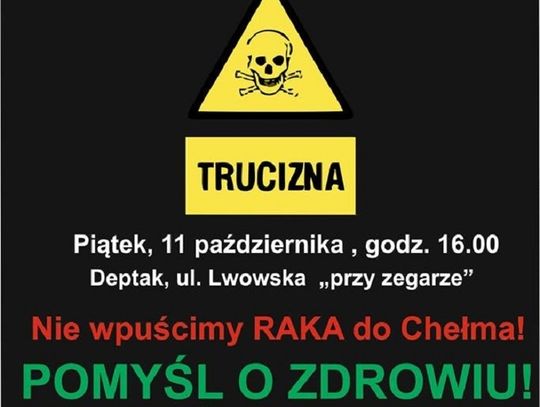 TRUCIZNA

Piątek, 11 października , godz. 16.00
Deptak, ul. Lwowska „przy zegarze”

Nie wpuścimy RAKA do Chełma!

POMYŚL O ZDROWIU!